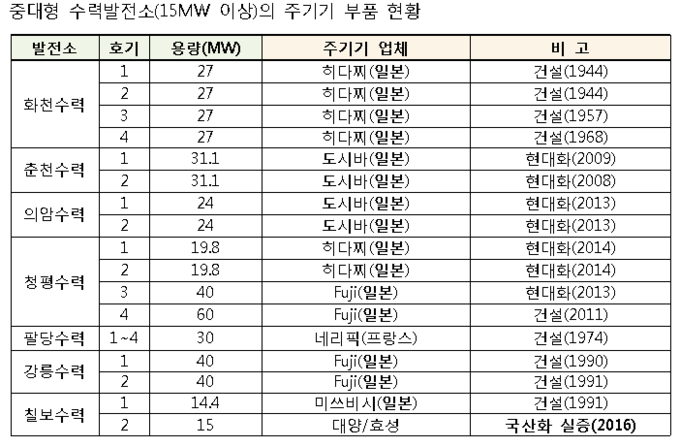 중대형 수력발전소(15MW 이상)의 주기기 부품 현황

| 발전소 | 호기 | 용량(MW) | 주기기 업체 | 비 고 |
|---|---|---|---|---|
| 화천수력 | 1 | 27 | 히다찌(일본) | 건설(1944) |
| | 2 | 27 | 히다찌(일본) | 건설(1944) |
| | 3 | 27 | 히다찌(일본) | 건설(1957) |
| | 4 | 27 | 히다찌(일본) | 건설(1968) |
| 춘천수력 | 1 | 31.1 | 도시바(일본) | 현대화(2009) |
| | 2 | 31.1 | 도시바(일본) | 현대화(2008) |
| 의암수력 | 1 | 24 | 도시바(일본) | 현대화(2013) |
| | 2 | 24 | 도시바(일본) | 현대화(2013) |
| 청평수력 | 1 | 19.8 | 히다찌(일본) | 현대화(2014) |
| | 2 | 19.8 | 히다찌(일본) | 현대화(2014) |
| | 3 | 40 | Fuji(일본) | 현대화(2013) |
| | 4 | 60 | Fuji(일본) | 건설(2011) |
| 팔당수력 | 1~4 | 30 | 네리픽(프랑스) | 건설(1974) |
| 강릉수력 | 1 | 40 | Fuji(일본) | 건설(1990) |
| | 2 | 40 | Fuji(일본) | 건설(1991) |
| 칠보수력 | 1 | 14.4 | 미쓰비시(일본) | 건설(1991) |
| | 2 | 15 | 대양/효성 | 국산화 실증(2016) |